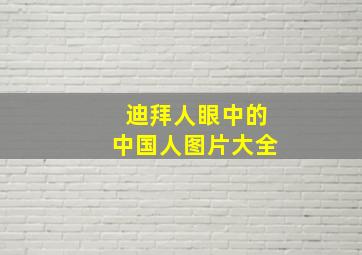 迪拜人眼中的
中国人图片大全